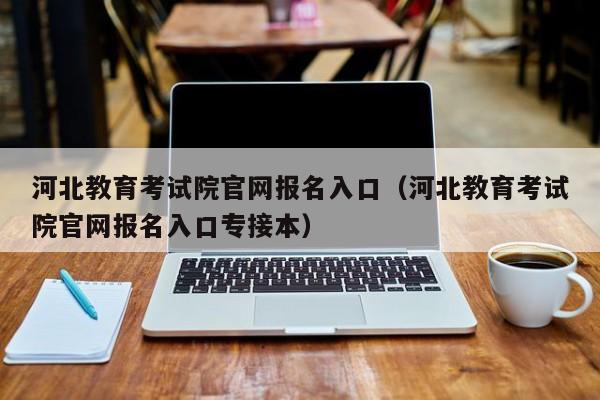 河北教育考试院官网报名入口（河北教育考试院官网报名入口专接本）